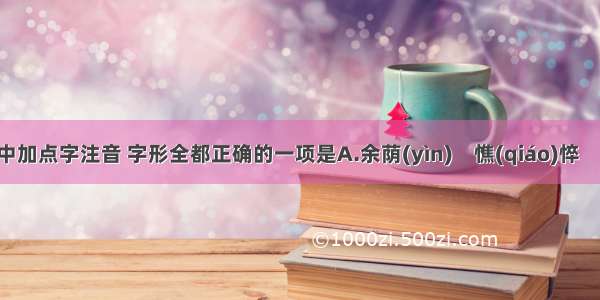 中加点字注音 字形全都正确的一项是A.余荫(yìn)　憔(qiáo)悴

©1000zi.500zi.com